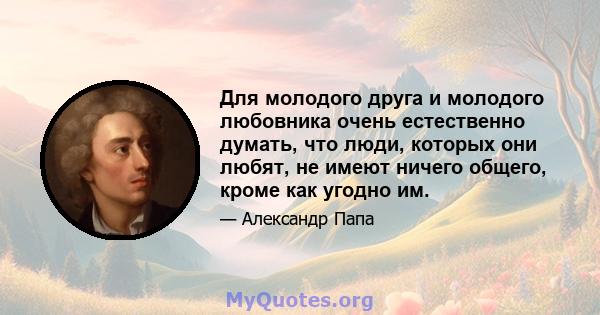 Для молодого друга и молодого любовника очень естественно думать, что люди, которых они любят, не имеют ничего общего, кроме как угодно им.

— Александр Папа

MyQuotes.org